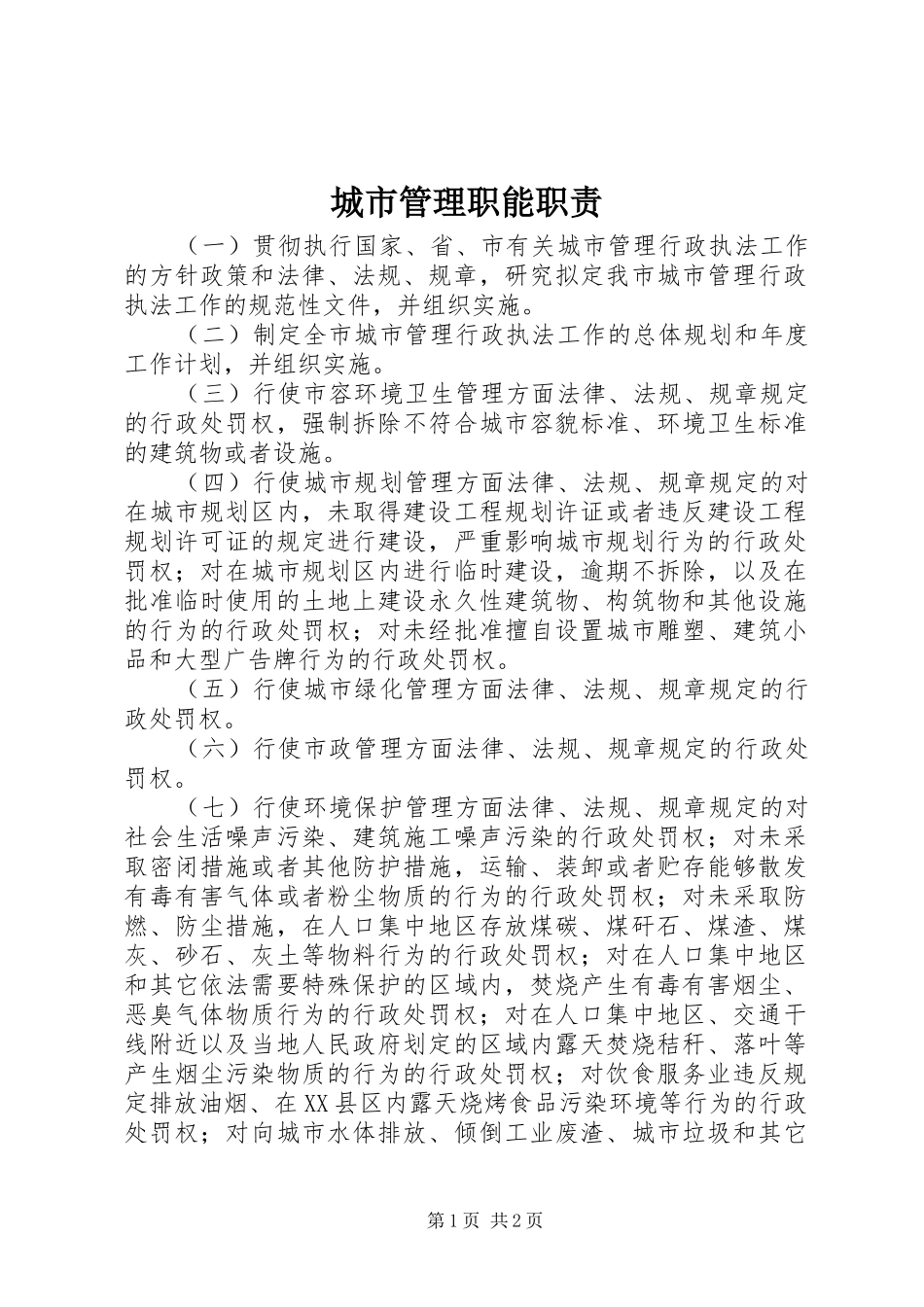 城市管理职能职责

（一）贯彻执行国家、省、市有关城市管理行政执法工作的方针政策和法律、法规、规章，研究拟定我市城市管理行政执法工作的规范性文件，并组织实施。

（二）制定全市城市管理行政执法工作的总体规划和年度工作计划，并组织实施。

（三）行使市容环境卫生管理方面法律、法规、规章规定的行政处罚权，强制拆除不符合城市容貌标准、环境卫生标准的建筑物或者设施。

（四）行使城市规划管理方面法律、法规、规章规定的对在城市规划区内，未取得建设工程规划许证或者违反建设工程规划许可证的规定进行建设，严重影响城市规划行为的行政处罚权；对在城市规划区内进行临时建设，逾期不拆除，以及在批准临时使用的土地上建设永久性建筑物、构筑物和其他设施的行为的行政处罚权；对未经批准擅自设置城市雕塑、建筑小品和大型广告牌行为的行政处罚权。

（五）行使城市绿化管理方面法律、法规、规章规定的行政处罚权。

（六）行使市政管理方面法律、法规、规章规定的行政处罚权。

（七）行使环境保护管理方面法律、法规、规章规定的对社会生活噪声污染、建筑施工噪声污染的行政处罚权；对未采取密闭措施或者其他防护措施，运输、装卸或者贮存能够散发有毒有害气体或者粉尘物质的行为的行政处罚权；对未采取防燃、防尘措施，在人口集中地区存放煤碳、煤矸石、煤渣、煤灰、砂石、灰土等物料行为的行政处罚权；对在人口集中地区和其它依法需要特殊保护的区域内，焚烧产生有毒有害烟尘、恶臭气体物质行为的行政处罚权；对在人口集中地区、交通干线附近以及当地人民政府划定的区域内露天焚烧秸秆、落叶等产生烟尘污染物质的行为的行政处罚权；对饮食服务业违反规定排放油烟、在XX县区内露天烧烤食品污染环境等行为的行政处罚权；对向城市水体排放、倾倒工业废渣、城市垃圾和其它

第1页 共2页